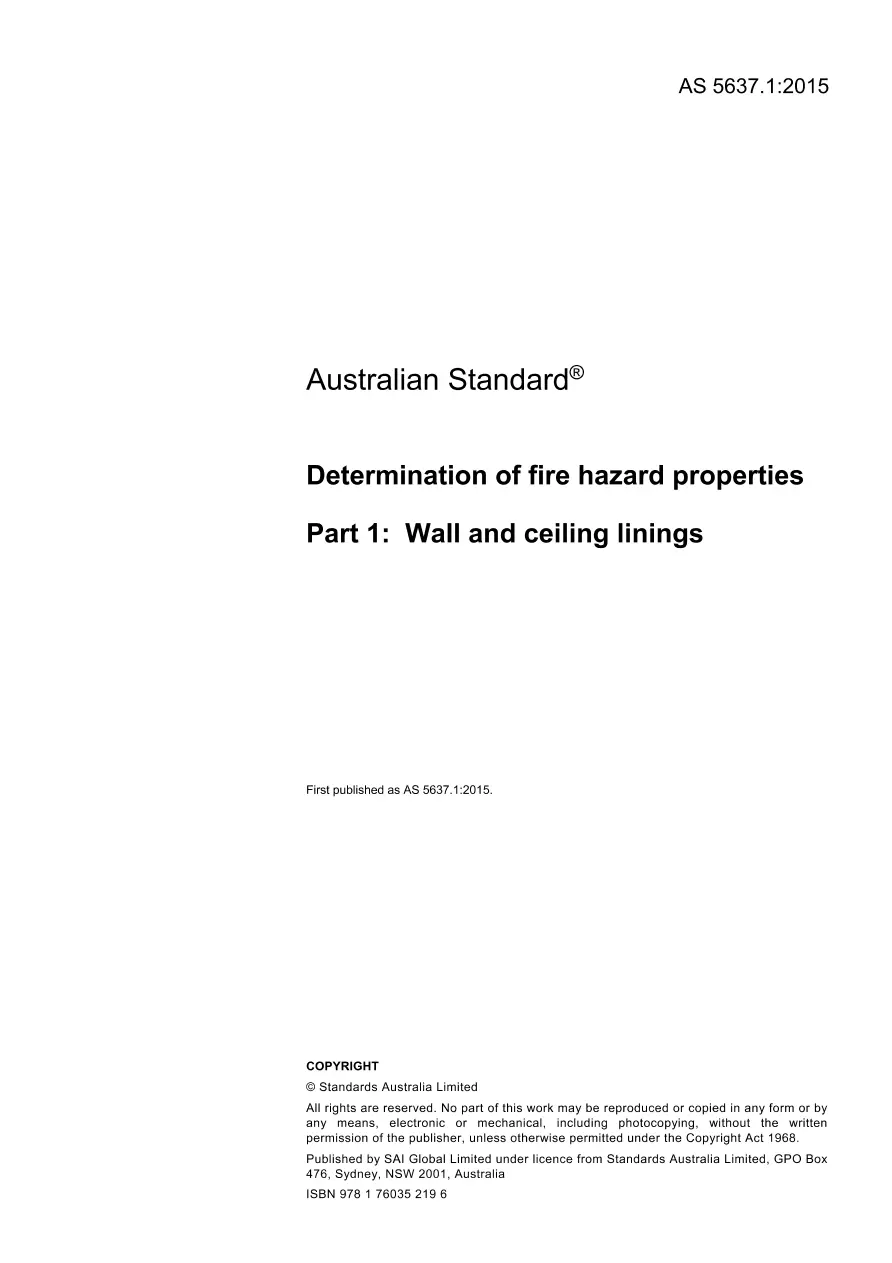 AS 5637.1:2015

Australian Standard®

Determination of fire hazard properties

Part 1: Wall and ceiling linings

First published as AS 5637.1:2015.

COPYRIGHT

© Standards Australia Limited

All rights are reserved. No part of this work may be reproduced or copied in any form or by any means, electronic or mechanical, including photocopying, without the written permission of the publisher, unless otherwise permitted under the Copyright Act 1968.

Published by SAI Global Limited under licence from Standards Australia Limited, GPO Box 476, Sydney, NSW 2001, Australia

ISBN 978 1 76035 219 6